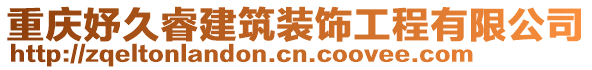 重庆妤久睿建筑装饰工程有限公司
http://zqeltonlandon.cn.coovee.com